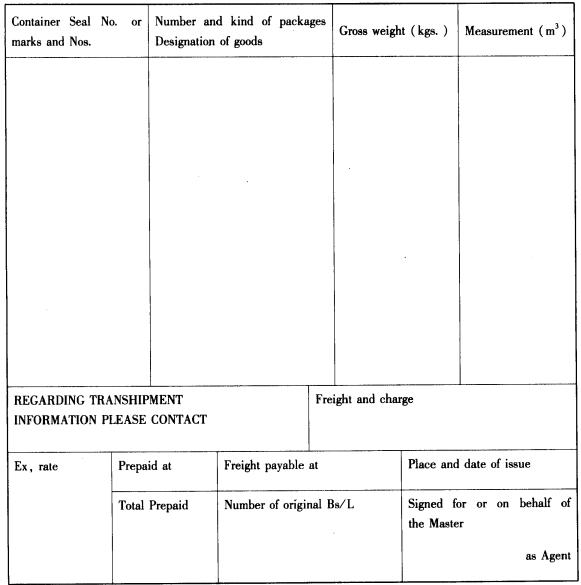 | Container Seal No. or marks and Nos. | Number and kind of packages Designation of goods | Gross weight (kgs.) | Measurement ($m^3$) |
|---|---|---|---|
| | | | |

| REGARDING TRANSHIPMENT INFORMATION PLEASE CONTACT | Freight and charge |
|---|---|

| Ex, rate | Prepaid at | Freight payable at | Place and date of issue |
|---|---|---|---|
| | Total Prepaid | Number of original Bs/L | Signed for or on behalf of the Master as Agent |